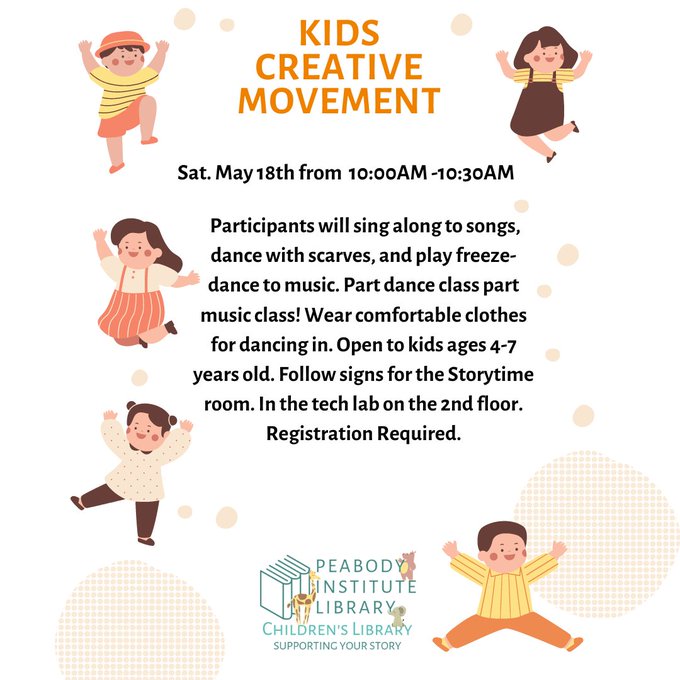 KIDS
CREATIVE
MOVEMENT

Sat. May 18th from 10:00AM -10:30AM

Participants will sing along to songs, dance with scarves, and play freeze-dance to music. Part dance class part music class! Wear comfortable clothes for dancing in. Open to kids ages 4-7 years old. Follow signs for the Storytime room. In the tech lab on the 2nd floor. Registration Required.

PEABODY
INSTITUTE
LIBRARY
CHILDREN'S LIBRARY
SUPPORTING YOUR STORY